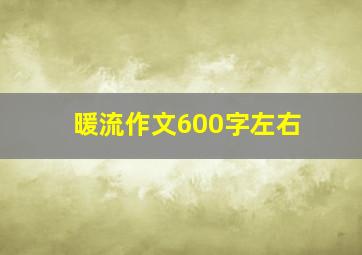 暖流作文600字左右